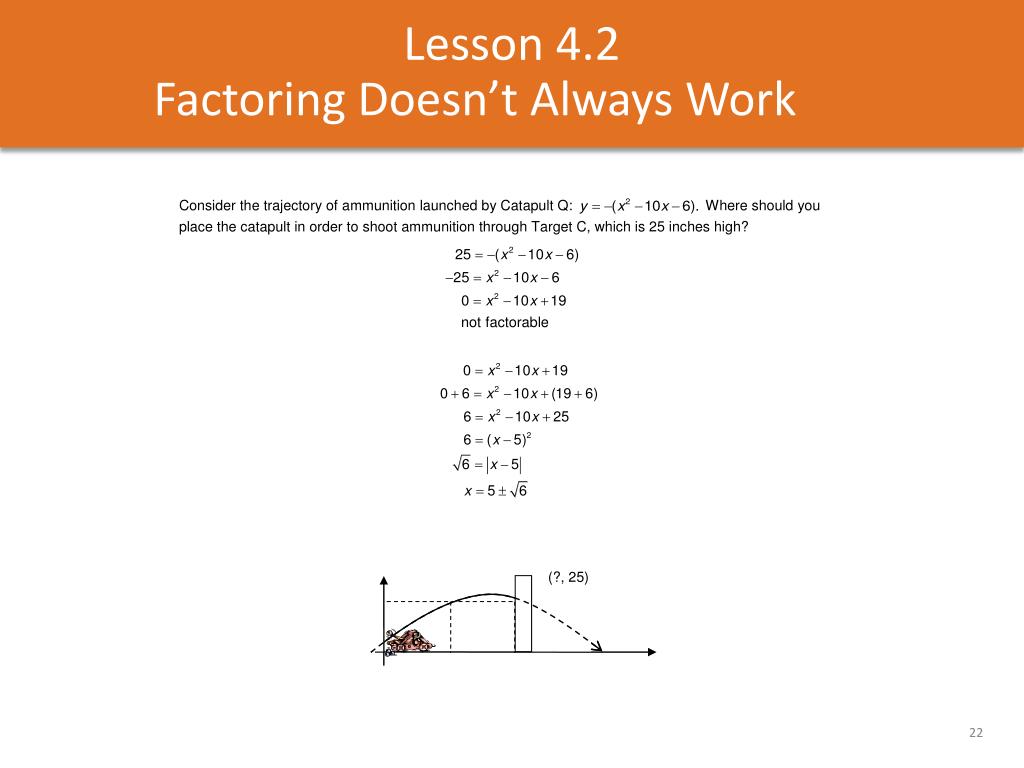 Lesson 4.2
Factoring Doesn't Always Work

Consider the trajectory of ammunition launched by Catapult Q: $y = -(x^2 - 10x - 6)$. Where should you place the catapult in order to shoot ammunition through Target C, which is 25 inches high?

$25 = -(x^2 - 10x - 6)$
$-25 = x^2 - 10x - 6$
$0 = x^2 - 10x + 19$
not factorable

$0 = x^2 - 10x + 19$
$0 + 6 = x^2 - 10x + (19 + 6)$
$6 = x^2 - 10x + 25$
$6 = (x - 5)^2$
$\sqrt{6} = |x - 5|$
$x = 5 \pm \sqrt{6}$

(?, 25)

22